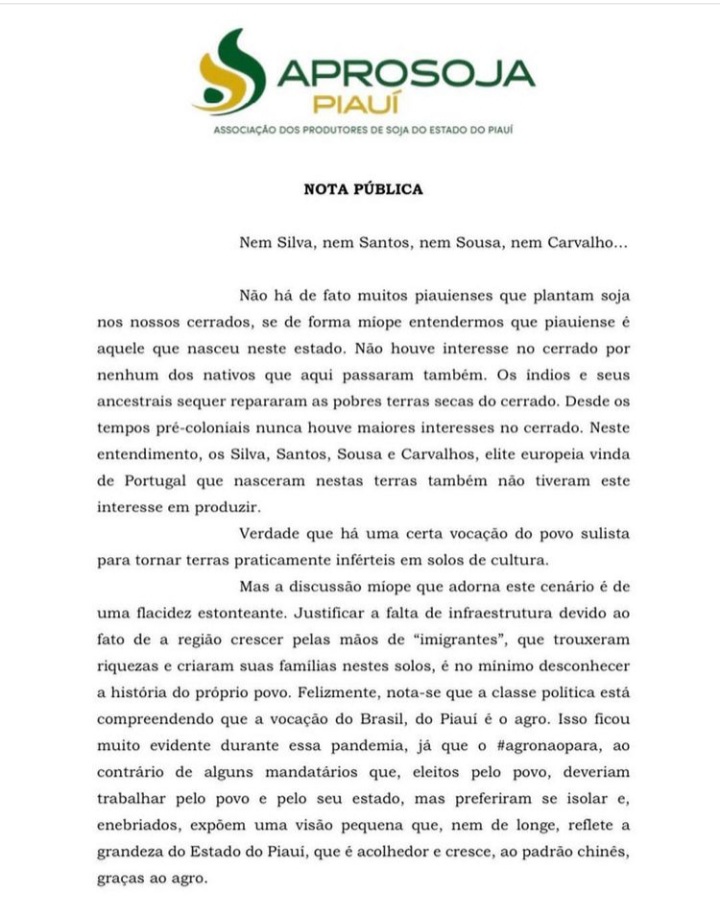 APROSOJA
PIAUÍ
ASSOCIAÇÃO DOS PRODUTORES DE SOJA DO ESTADO DO PIAUÍ

NOTA PÚBLICA

Nem Silva, nem Santos, nem Sousa, nem Carvalho...

Não há de fato muitos piauienses que plantam soja nos nossos cerrados, se de forma míope entendermos que piauiense é aquele que nasceu neste estado. Não houve interesse no cerrado por nenhum dos nativos que aqui passaram também. Os índios e seus ancestrais sequer repararam as pobres terras secas do cerrado. Desde os tempos pré-coloniais nunca houve maiores interesses no cerrado. Neste entendimento, os Silva, Santos, Sousa e Carvalhos, elite europeia vinda de Portugal que nasceram nestas terras também não tiveram este interesse em produzir.

Verdade que há uma certa vocação do povo sulista para tornar terras praticamente inférteis em solos de cultura.

Mas a discussão míope que adorna este cenário é de uma flacidez estonteante. Justificar a falta de infraestrutura devido ao fato de a região crescer pelas mãos de "imigrantes", que trouxeram riquezas e criaram suas famílias nestes solos, é no mínimo desconhecer a história do próprio povo. Felizmente, nota-se que a classe política está compreendendo que a vocação do Brasil, do Piauí é o agro. Isso ficou muito evidente durante essa pandemia, já que o #agronaopara, ao contrário de alguns mandatários que, eleitos pelo povo, deveriam trabalhar pelo povo e pelo seu estado, mas preferiram se isolar e, enebriados, expõem uma visão pequena que, nem de longe, reflete a grandeza do Estado do Piauí, que é acolhedor e cresce, ao padrão chinês, graças ao agro.